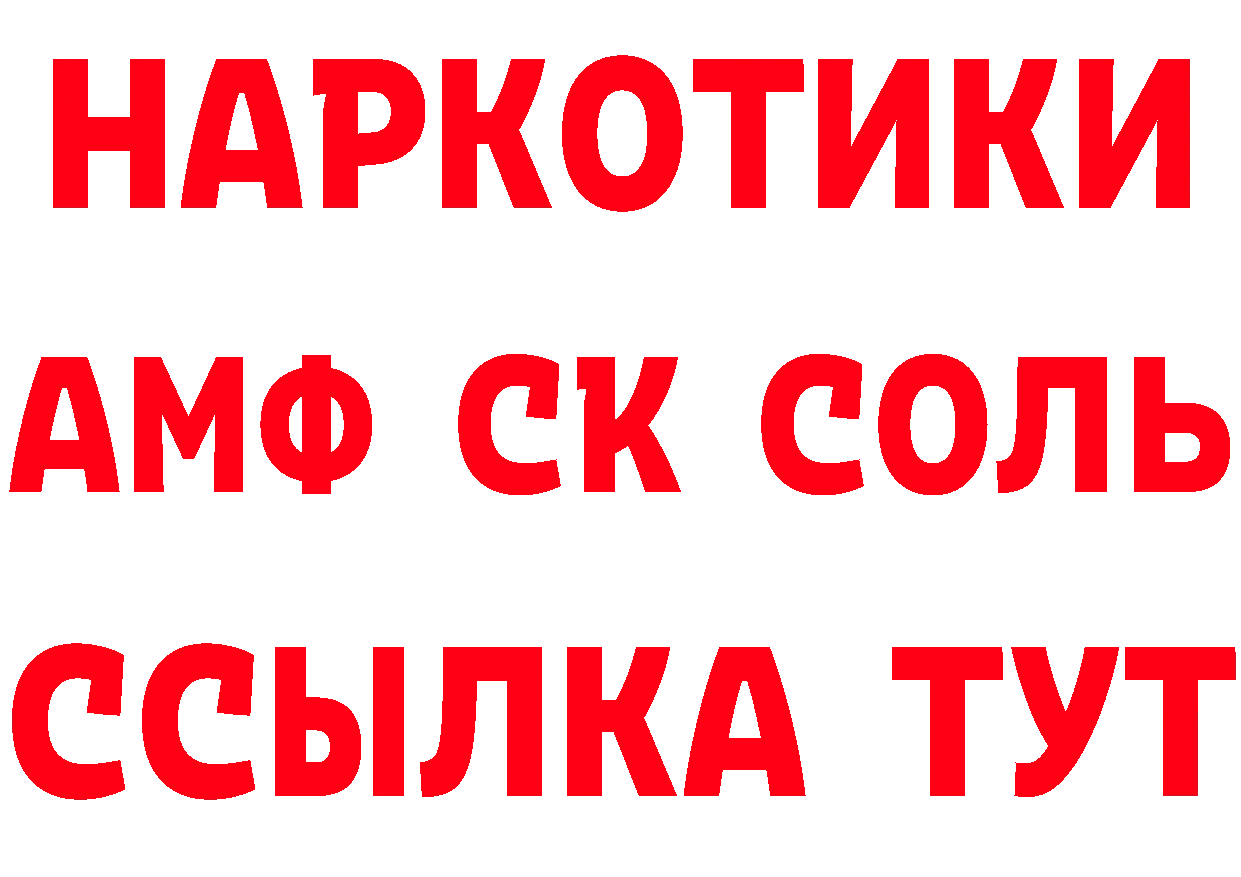 НАРКОТИКИ
АМФ СК СОЛЬ
ССЫЛКА ТУТ